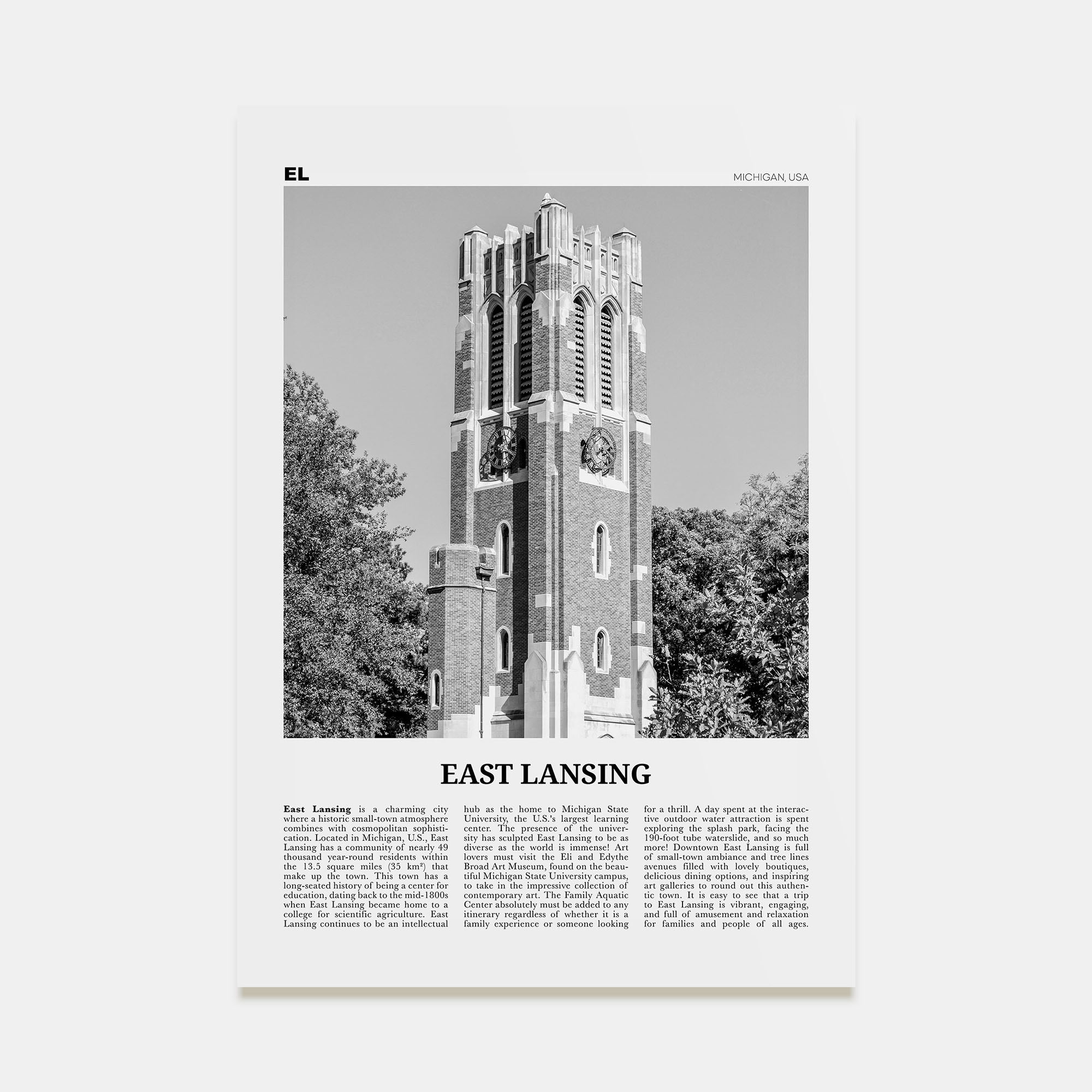 EL

MICHIGAN, USA

EAST LANSING

East Lansing is a charming city where a historic small-town atmosphere combines with cosmopolitan sophistication. Located in Michigan, U.S., East Lansing has a community of nearly 49 thousand year-round residents within the 13.5 square miles (35 km²) that make up the town. This town has a long-seated history of being a center for education, dating back to the mid-1800s when East Lansing became home to a college for scientific agriculture. East Lansing continues to be an intellectual hub as the home to Michigan State University, the U.S.'s largest learning center. The presence of the university has sculpted East Lansing to be as diverse as the world is immense! Art lovers must visit the Eli and Edythe Broad Art Museum, found on the beautiful Michigan State University campus, to take in the impressive collection of contemporary art. The Family Aquatic Center absolutely must be added to any itinerary regardless of whether it is a family experience or someone looking for a thrill. A day spent at the interactive outdoor water attraction is spent exploring the splash park, facing the 190-foot tube waterslide, and so much more! Downtown East Lansing is full of small-town ambiance and tree lines avenues filled with lovely boutiques, delicious dining options, and inspiring art galleries to round out this authentic town. It is easy to see that a trip to East Lansing is vibrant, engaging, and full of amusement and relaxation for families and people of all ages.